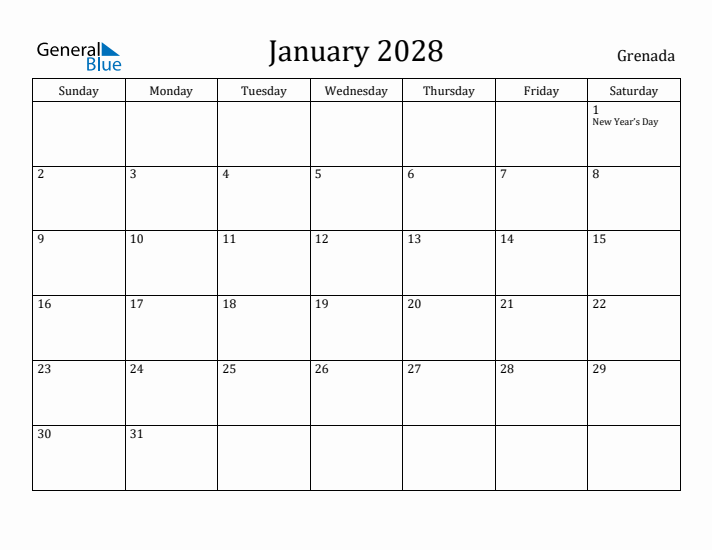 General Blue

January 2028

Grenada

| Sunday | Monday | Tuesday | Wednesday | Thursday | Friday | Saturday |
|---|---|---|---|---|---|---|
| | | | | | | 1 New Year's Day |
| 2 | 3 | 4 | 5 | 6 | 7 | 8 |
| 9 | 10 | 11 | 12 | 13 | 14 | 15 |
| 16 | 17 | 18 | 19 | 20 | 21 | 22 |
| 23 | 24 | 25 | 26 | 27 | 28 | 29 |
| 30 | 31 | | | | | |